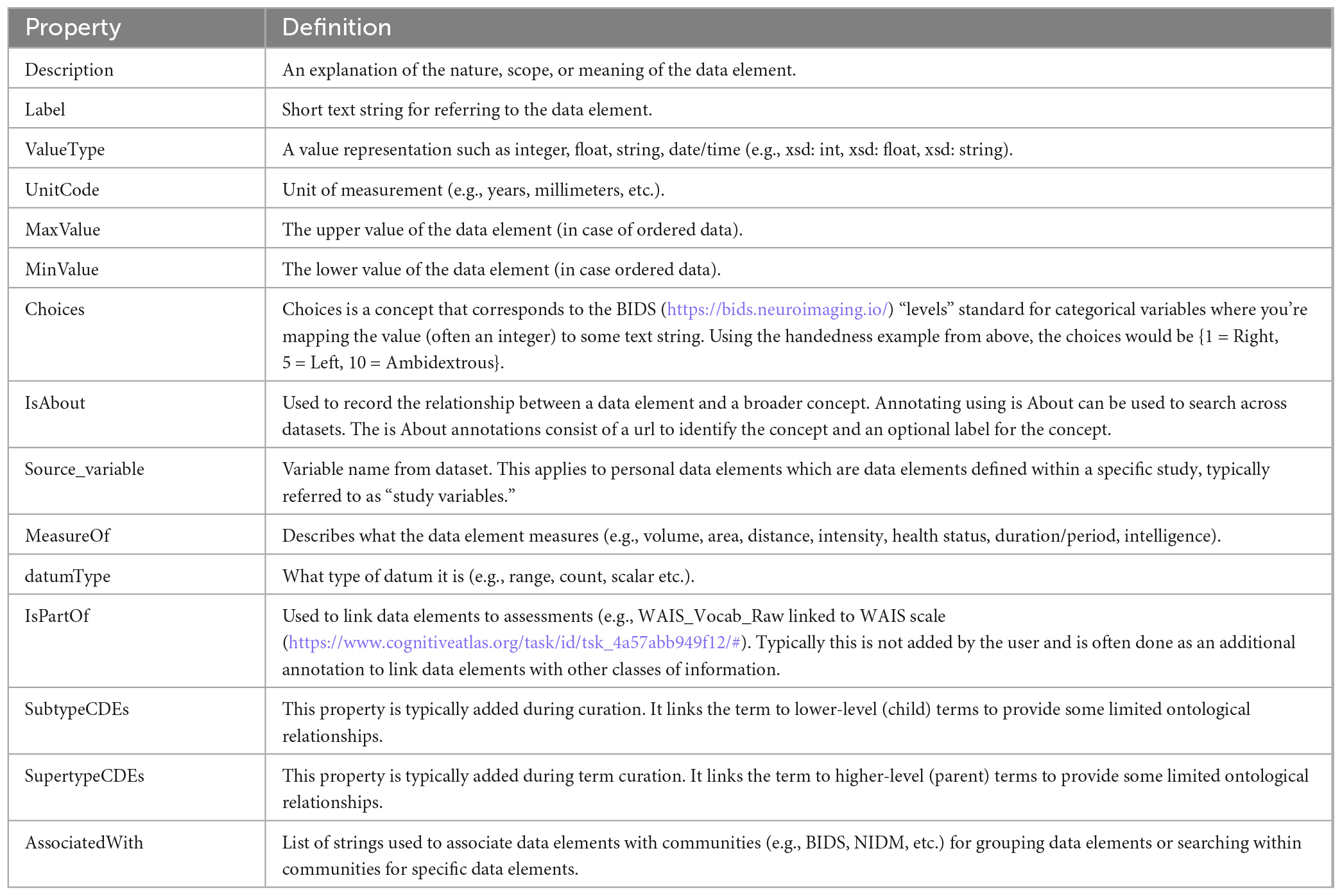 | Property | Definition |
|---|---|
| Description | An explanation of the nature, scope, or meaning of the data element. |
| Label | Short text string for referring to the data element. |
| ValueType | A value representation such as integer, float, string, date/time (e.g., xsd: int, xsd: float, xsd: string). |
| UnitCode | Unit of measurement (e.g., years, millimeters, etc.). |
| MaxValue | The upper value of the data element (in case of ordered data). |
| MinValue | The lower value of the data element (in case ordered data). |
| Choices | Choices is a concept that corresponds to the BIDS (https://bids.neuroimaging.io/) “levels” standard for categorical variables where you’re mapping the value (often an integer) to some text string. Using the handedness example from above, the choices would be {1 = Right, 5 = Left, 10 = Ambidextrous}. |
| IsAbout | Used to record the relationship between a data element and a broader concept. Annotating using is About can be used to search across datasets. The is About annotations consist of a url to identify the concept and an optional label for the concept. |
| Source_variable | Variable name from dataset. This applies to personal data elements which are data elements defined within a specific study, typically referred to as “study variables.” |
| MeasureOf | Describes what the data element measures (e.g., volume, area, distance, intensity, health status, duration/period, intelligence). |
| datumType | What type of datum it is (e.g., range, count, scalar etc.). |
| IsPartOf | Used to link data elements to assessments (e.g., WAIS_Vocab_Raw linked to WAIS scale (https://www.cognitiveatlas.org/task/id/tsk_4a57abb949f12/#). Typically this is not added by the user and is often done as an additional annotation to link data elements with other classes of information. |
| SubtypeCDEs | This property is typically added during curation. It links the term to lower-level (child) terms to provide some limited ontological relationships. |
| SupertypeCDEs | This property is typically added during term curation. It links the term to higher-level (parent) terms to provide some limited ontological relationships. |
| AssociatedWith | List of strings used to associate data elements with communities (e.g., BIDS, NIDM, etc.) for grouping data elements or searching within communities for specific data elements. |